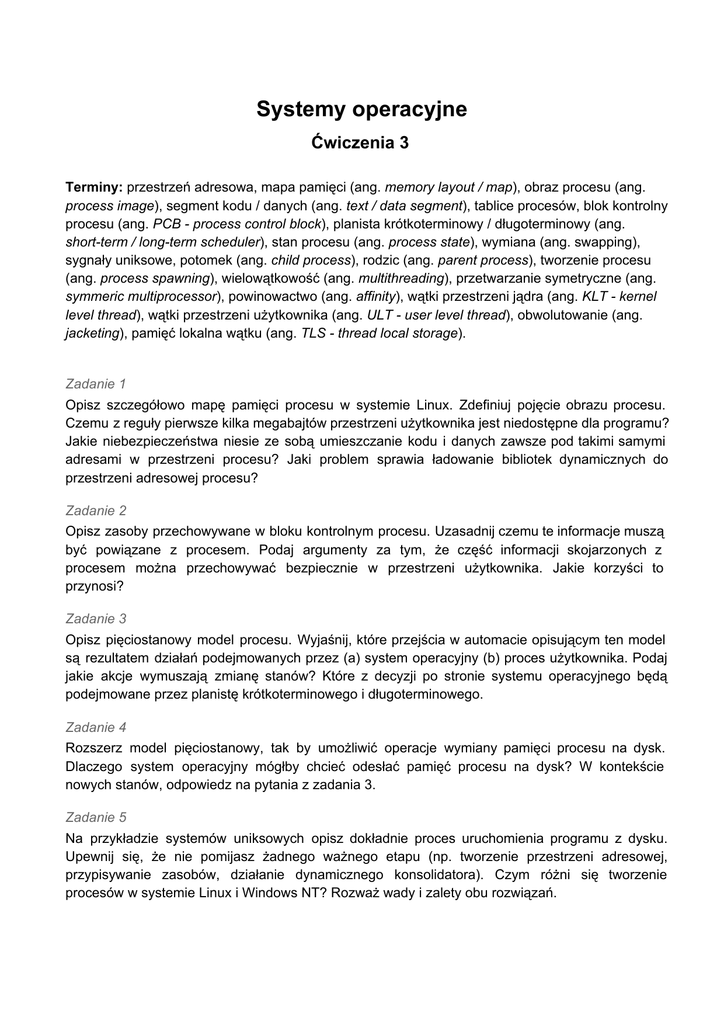 Systemy operacyjne

Ćwiczenia 3

Terminy: przestrzeń adresowa, mapa pamięci (ang. memory layout / map), obraz procesu (ang. process image), segment kodu / danych (ang. text / data segment), tablice procesów, blok kontrolny procesu (ang. PCB - process control block), planista krótkoterminowy / długoterminowy (ang. short-term / long-term scheduler), stan procesu (ang. process state), wymiana (ang. swapping), sygnały uniksowe, potomek (ang. child process), rodzic (ang. parent process), tworzenie procesu (ang. process spawning), wielowątkowość (ang. multithreading), przetwarzanie symetryczne (ang. symmeric multiprocessor), powinowactwo (ang. affinity), wątki przestrzeni jądra (ang. KLT - kernel level thread), wątki przestrzeni użytkownika (ang. ULT - user level thread), obwolutowanie (ang. jacketing), pamięć lokalna wątku (ang. TLS - thread local storage).

Zadanie 1
Opisz szczegółowo mapę pamięci procesu w systemie Linux. Zdefiniuj pojęcie obrazu procesu. Czemu z reguły pierwsze kilka megabajtów przestrzeni użytkownika jest niedostępne dla programu? Jakie niebezpieczeństwa niesie ze sobą umieszczanie kodu i danych zawsze pod takimi samymi adresami w przestrzeni procesu? Jaki problem sprawia ładowanie bibliotek dynamicznych do przestrzeni adresowej procesu?

Zadanie 2
Opisz zasoby przechowywane w bloku kontrolnym procesu. Uzasadnij czemu te informacje muszą być powiązane z procesem. Podaj argumenty za tym, że część informacji skojarzonych z procesem można przechowywać bezpiecznie w przestrzeni użytkownika. Jakie korzyści to przynosi?

Zadanie 3
Opisz pięciostanowy model procesu. Wyjaśnij, które przejścia w automacie opisującym ten model są rezultatem działań podejmowanych przez (a) system operacyjny (b) proces użytkownika. Podaj jakie akcje wymuszają zmianę stanów? Które z decyzji po stronie systemu operacyjnego będą podejmowane przez planistę krótkoterminowego i długoterminowego.

Zadanie 4
Rozszerz model pięciostanowy, tak by umożliwić operacje wymiany pamięci procesu na dysk. Dlaczego system operacyjny mógłby chcieć odesłać pamięć procesu na dysk? W kontekście nowych stanów, odpowiedz na pytania z zadania 3.

Zadanie 5
Na przykładzie systemów uniksowych opisz dokładnie proces uruchomienia programu z dysku. Upewnij się, że nie pomijasz żadnego ważnego etapu (np. tworzenie przestrzeni adresowej, przypisywanie zasobów, działanie dynamicznego konsolidatora). Czym różni się tworzenie procesów w systemie Linux i Windows NT? Rozważ wady i zalety obu rozwiązań.